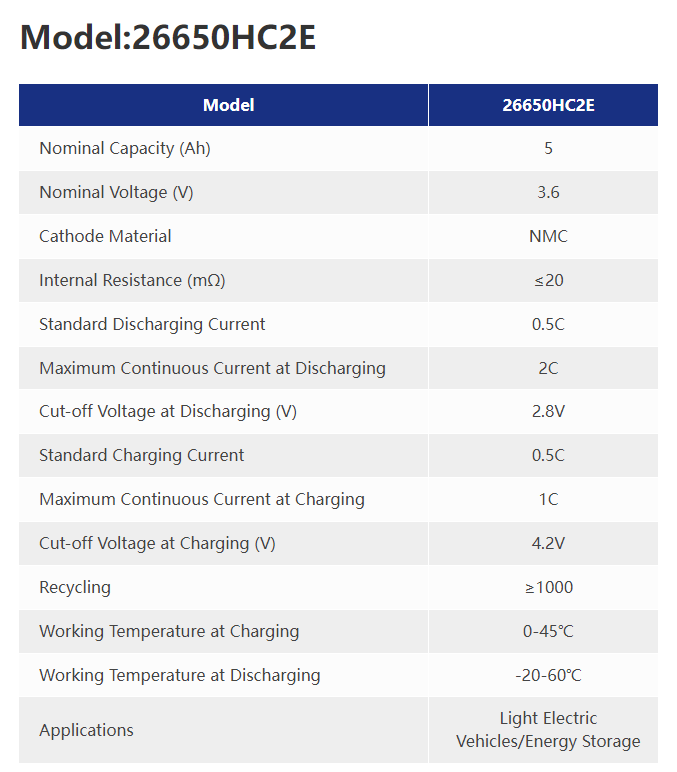 Model:26650HC2E

| Model | 26650HC2E |
|---|---|
| Nominal Capacity (Ah) | 5 |
| Nominal Voltage (V) | 3.6 |
| Cathode Material | NMC |
| Internal Resistance (mΩ) | ≤20 |
| Standard Discharging Current | 0.5C |
| Maximum Continuous Current at Discharging | 2C |
| Cut-off Voltage at Discharging (V) | 2.8V |
| Standard Charging Current | 0.5C |
| Maximum Continuous Current at Charging | 1C |
| Cut-off Voltage at Charging (V) | 4.2V |
| Recycling | ≥1000 |
| Working Temperature at Charging | 0-45℃ |
| Working Temperature at Discharging | -20-60℃ |
| Applications | Light Electric Vehicles/Energy Storage |